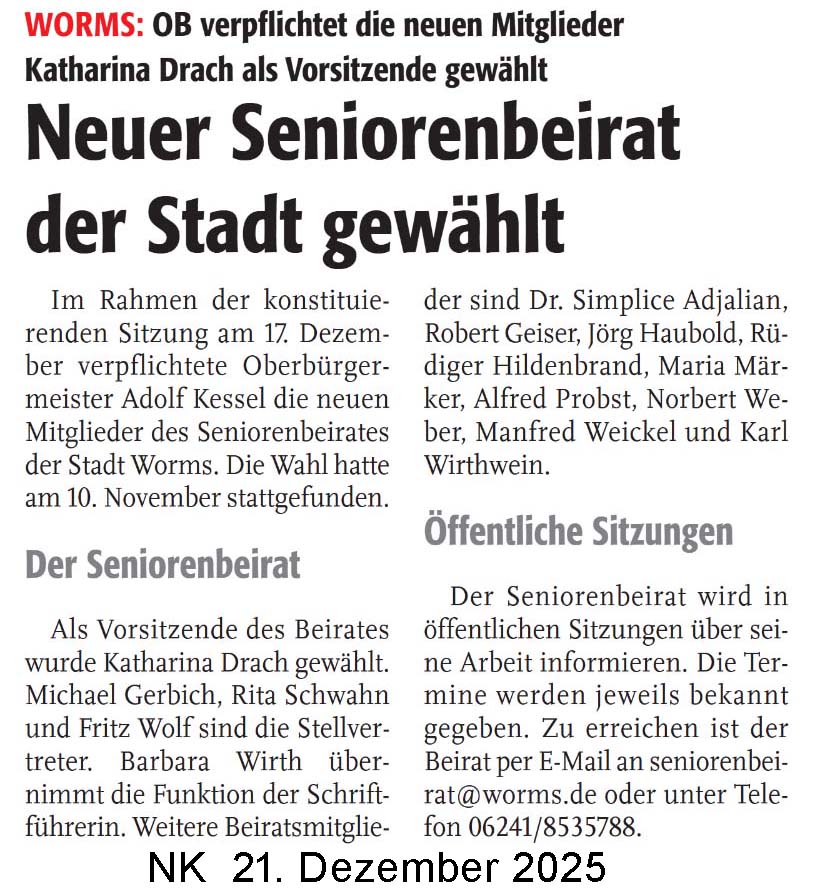 WORMS: OB verpflichtet die neuen Mitglieder
Katharina Drach als Vorsitzende gewählt

Neuer Seniorenbeirat der Stadt gewählt

Im Rahmen der konstituierenden Sitzung am 17. Dezember verpflichtete Oberbürgermeister Adolf Kessel die neuen Mitglieder des Seniorenbeirates der Stadt Worms. Die Wahl hatte am 10. November stattgefunden.

Der Seniorenbeirat

Als Vorsitzende des Beirates wurde Katharina Drach gewählt. Michael Gerbich, Rita Schwahn und Fritz Wolf sind die Stellvertreter. Barbara Wirth übernimmt die Funktion der Schriftführerin. Weitere Beiratsmitglieder sind Dr. Simplice Adjalian, Robert Geiser, Jörg Haubold, Rüdiger Hildenbrand, Maria Märker, Alfred Probst, Norbert Weber, Manfred Weickel und Karl Wirthwein.

Öffentliche Sitzungen

Der Seniorenbeirat wird in öffentlichen Sitzungen über seine Arbeit informieren. Die Termine werden jeweils bekannt gegeben. Zu erreichen ist der Beirat per E-Mail an seniorenbeirat@worms.de oder unter Telefon 06241/8535788.

NK 21. Dezember 2025